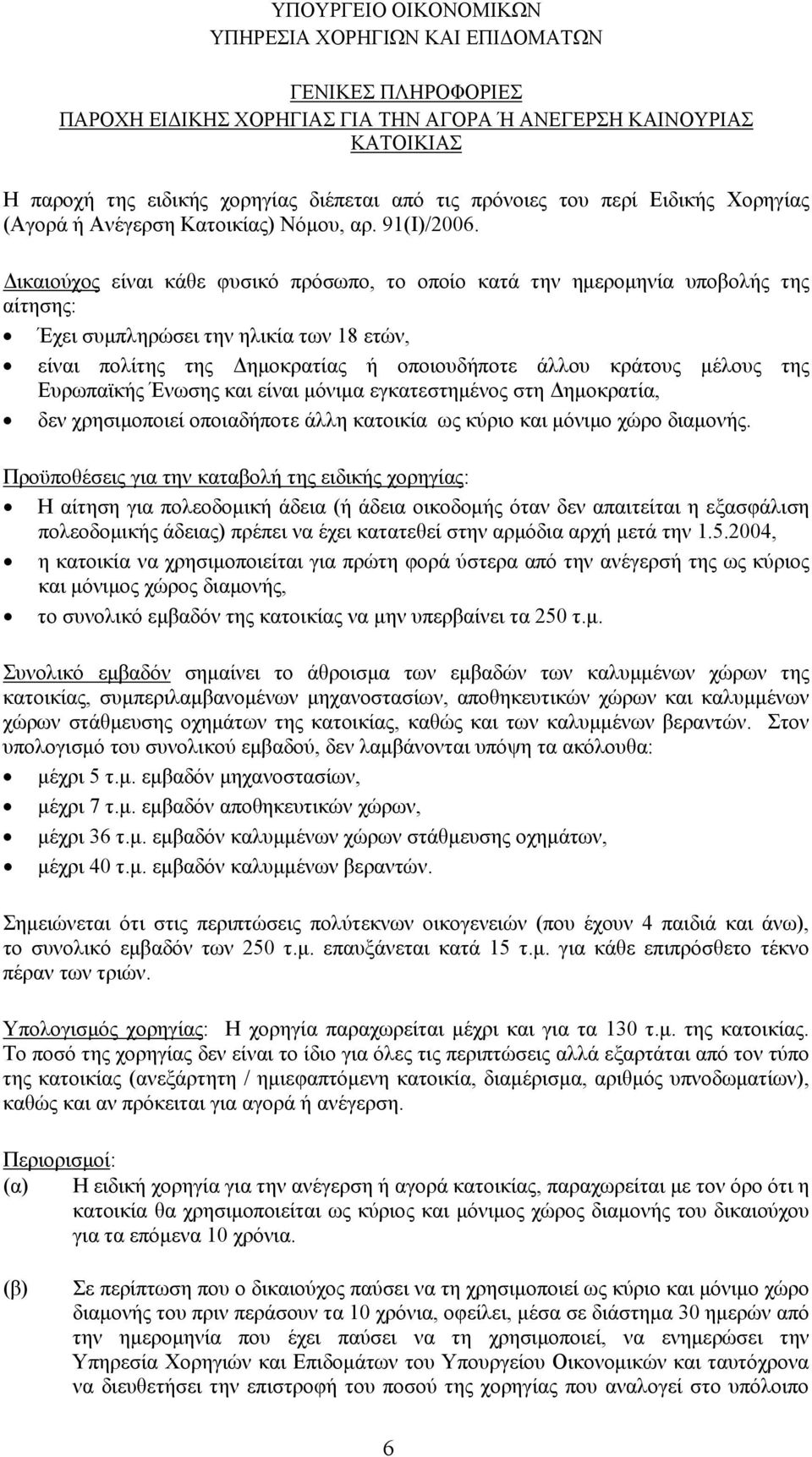 ΥΠΟΥΡΓΕΙΟ ΟΙΚΟΝΟΜΙΚΩΝ
ΥΠΗΡΕΣΙΑ ΧΟΡΗΓΙΩΝ ΚΑΙ ΕΠΙΔΟΜΑΤΩΝ

ΓΕΝΙΚΕΣ ΠΛΗΡΟΦΟΡΙΕΣ
ΠΑΡΟΧΗ ΕΙΔΙΚΗΣ ΧΟΡΗΓΙΑΣ ΓΙΑ ΤΗΝ ΑΓΟΡΑ Ή ΑΝΕΓΕΡΣΗ ΚΑΙΝΟΥΡΙΑΣ ΚΑΤΟΙΚΙΑΣ

Η παροχή της ειδικής χορηγίας διέπεται από τις πρόνοιες του περί Ειδικής Χορηγίας (Αγορά ή Ανέγερση Κατοικίας) Νόμου, αρ. 91(Ι)/2006.

Δικαιούχος είναι κάθε φυσικό πρόσωπο, το οποίο κατά την ημερομηνία υποβολής της αίτησης:

• Έχει συμπληρώσει την ηλικία των 18 ετών,
• είναι πολίτης της Δημοκρατίας ή οποιουδήποτε άλλου κράτους μέλους της Ευρωπαϊκής Ένωσης και είναι μόνιμα εγκατεστημένος στη Δημοκρατία,
• δεν χρησιμοποιεί οποιαδήποτε άλλη κατοικία ως κύριο και μόνιμο χώρο διαμονής.

Προϋποθέσεις για την καταβολή της ειδικής χορηγίας:
• Η αίτηση για πολεοδομική άδεια (ή άδεια οικοδομής όταν δεν απαιτείται η εξασφάλιση πολεοδομικής άδειας) πρέπει να έχει κατατεθεί στην αρμόδια αρχή μετά την 1.5.2004,
• η κατοικία να χρησιμοποιείται για πρώτη φορά ύστερα από την ανέγερσή της ως κύριος και μόνιμος χώρος διαμονής,
• το συνολικό εμβαδόν της κατοικίας να μην υπερβαίνει τα 250 τ.μ.

Συνολικό εμβαδόν σημαίνει το άθροισμα των εμβαδών των καλυμμένων χώρων της κατοικίας, συμπεριλαμβανομένων μηχανοστασίων, αποθηκευτικών χώρων και καλυμμένων χώρων στάθμευσης οχημάτων της κατοικίας, καθώς και των καλυμμένων βεραντών. Στον υπολογισμό του συνολικού εμβαδού, δεν λαμβάνονται υπόψη τα ακόλουθα:
• μέχρι 5 τ.μ. εμβαδόν μηχανοστασίων,
• μέχρι 7 τ.μ. εμβαδόν αποθηκευτικών χώρων,
• μέχρι 36 τ.μ. εμβαδόν καλυμμένων χώρων στάθμευσης οχημάτων,
• μέχρι 40 τ.μ. εμβαδόν καλυμμένων βεραντών.

Σημειώνεται ότι στις περιπτώσεις πολύτεκνων οικογενειών (που έχουν 4 παιδιά και άνω), το συνολικό εμβαδόν των 250 τ.μ. επαυξάνεται κατά 15 τ.μ. για κάθε επιπρόσθετο τέκνο πέραν των τριών.

Υπολογισμός χορηγίας: Η χορηγία παραχωρείται μέχρι και για τα 130 τ.μ. της κατοικίας. Το ποσό της χορηγίας δεν είναι το ίδιο για όλες τις περιπτώσεις αλλά εξαρτάται από τον τύπο της κατοικίας (ανεξάρτητη / ημιεφαπτόμενη κατοικία, διαμέρισμα, αριθμός υπνοδωματίων), καθώς και αν πρόκειται για αγορά ή ανέγερση.

Περιορισμοί:
(α) Η ειδική χορηγία για την ανέγερση ή αγορά κατοικίας, παραχωρείται με τον όρο ότι η κατοικία θα χρησιμοποιείται ως κύριος και μόνιμος χώρος διαμονής του δικαιούχου για τα επόμενα 10 χρόνια.

(β) Σε περίπτωση που ο δικαιούχος παύσει να τη χρησιμοποιεί ως κύριο και μόνιμο χώρο διαμονής του πριν περάσουν τα 10 χρόνια, οφείλει, μέσα σε διάστημα 30 ημερών από την ημερομηνία που έχει παύσει να τη χρησιμοποιεί, να ενημερώσει την Υπηρεσία Χορηγιών και Επιδομάτων του Υπουργείου Οικονομικών και ταυτόχρονα να διευθετήσει την επιστροφή του ποσού της χορηγίας που αναλογεί στο υπόλοιπο

6